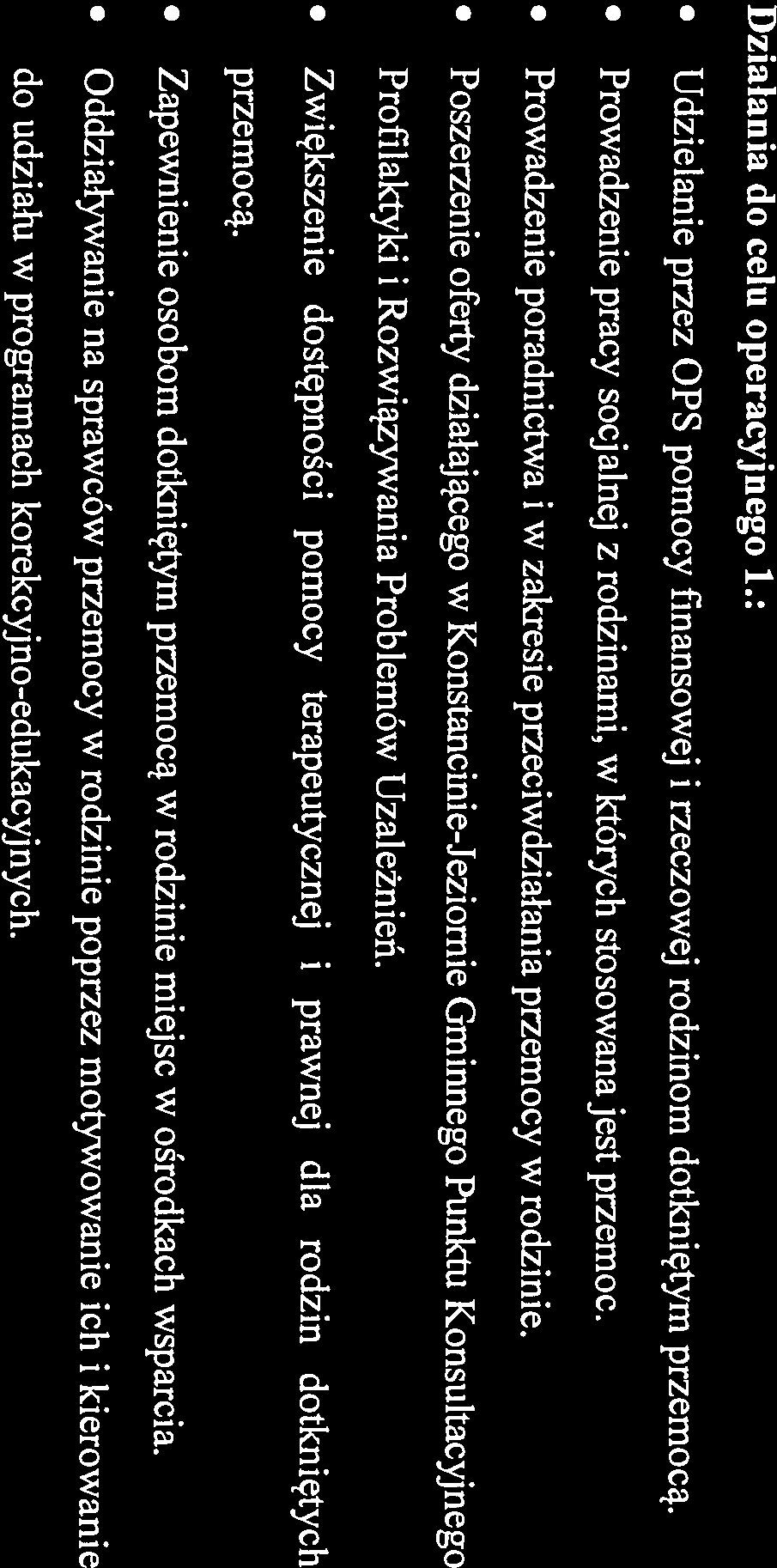 Działania do celu operacyjnego 1.:

• Udzielanie przez OPS pomocy finansowej i rzeczowej rodzinom dotkniętym przemocą.

• Prowadzenie pracy socjalnej z rodzinami, w których stosowana jest przemoc.

• Prowadzenie poradnictwa i w zakresie przeciwdziałania przemocy w rodzinie.

• Poszerzenie oferty działającego w Konstancinie-Jeziornie Gminnego Punktu Konsultacyjnego Profilaktyki i Rozwiązywania Problemów Uzależnień.

• Zwiększenie dostępności pomocy terapeutycznej i prawnej dla rodzin dotkniętych przemocą.

• Zapewnienie osobom dotkniętym przemocą w rodzinie miejsc w ośrodkach wsparcia.

• Oddziaływanie na sprawców przemocy w rodzinie poprzez motywowanie ich i kierowanie do udziału w programach korekcyjno-edukacyjnych.